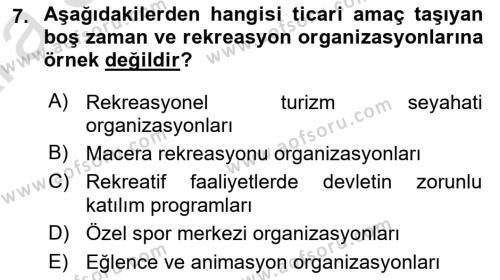 7. Aşağıdakilerden hangisi ticari amaç taşıyan boş zaman ve rekreasyon organizasyonlarına örnek değildir?

A) Rekreasyonel turizm seyahati organizasyonları
B) Macera rekreasyonu organizasyonları
C) Rekreatif faaliyetlerde devletin zorunlu katılım programları
D) Özel spor merkezi organizasyonları
E) Eğlence ve animasyon organizasyonları

www.aofsoru.com